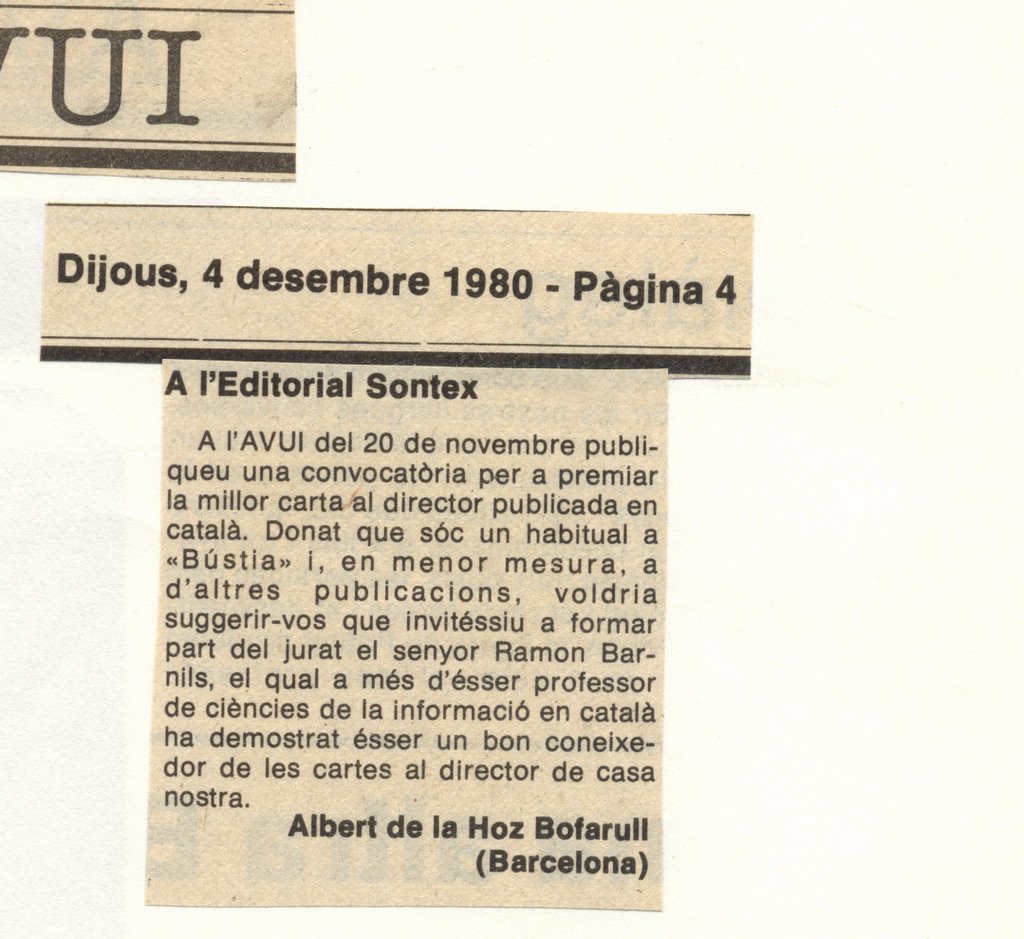 VUI

Dijous, 4 desembre 1980 - Pàgina 4

A l'Editorial Sontex

A l'AVUI del 20 de novembre publiqueu una convocatòria per a premiar la millor carta al director publicada en català. Donat que sóc un habitual a «Bústia» i, en menor mesura, a d'altres publicacions, voldria suggerir-vos que invitéssiu a formar part del jurat el senyor Ramon Barnils, el qual a més d'ésser professor de ciències de la informació en català ha demostrat ésser un bon coneixedor de les cartes al director de casa nostra.

Albert de la Hoz Bofarull
(Barcelona)